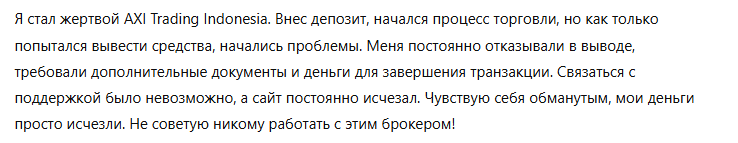 Я стал жертвой AXI Trading Indonesia. Внес депозит, начался процесс торговли, но как только попытался вывести средства, начались проблемы. Меня постоянно отказывали в выводе, требовали дополнительные документы и деньги для завершения транзакции. Связаться с поддержкой было невозможно, а сайт постоянно исчезал. Чувствую себя обманутым, мои деньги просто исчезли. Не советую никому работать с этим брокером!